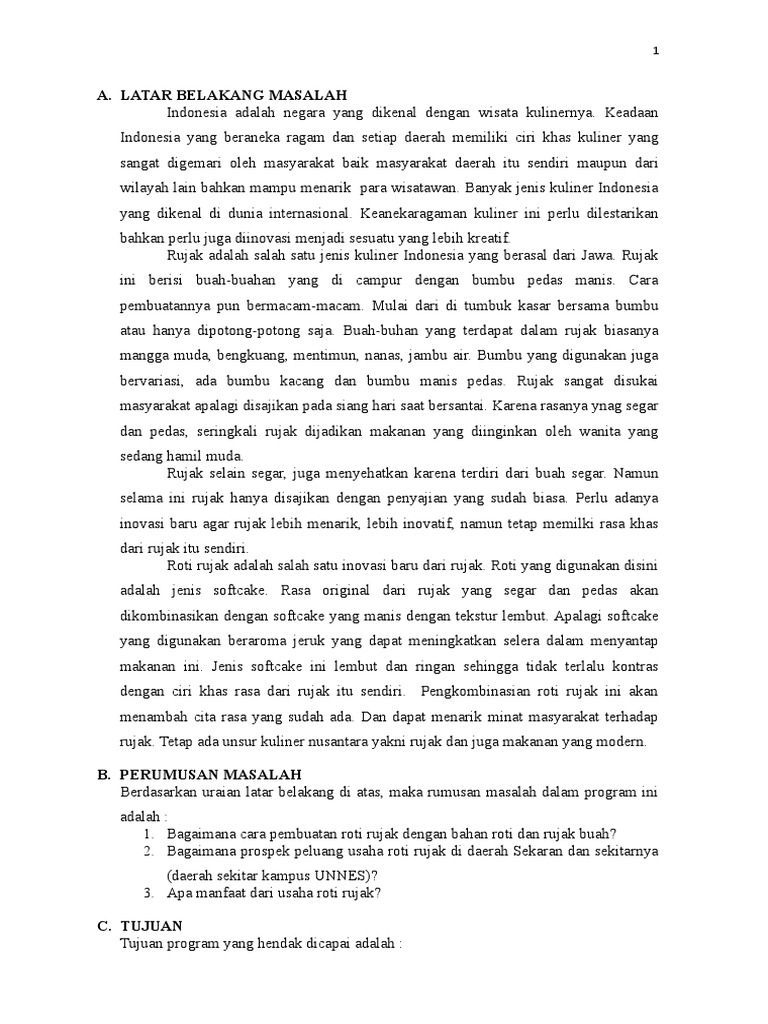 1

A. LATAR BELAKANG MASALAH

Indonesia adalah negara yang dikenal dengan wisata kulinernya. Keadaan Indonesia yang beraneka ragam dan setiap daerah memiliki ciri khas kuliner yang sangat digemari oleh masyarakat baik masyarakat daerah itu sendiri maupun dari wilayah lain bahkan mampu menarik para wisatawan. Banyak jenis kuliner Indonesia yang dikenal di dunia internasional. Keanekaragaman kuliner ini perlu dilestarikan bahkan perlu juga diinovasi menjadi sesuatu yang lebih kreatif.

Rujak adalah salah satu jenis kuliner Indonesia yang berasal dari Jawa. Rujak ini berisi buah-buahan yang di campur dengan bumbu pedas manis. Cara pembuatannya pun bermacam-macam. Mulai dari di tumbuk kasar bersama bumbu atau hanya dipotong-potong saja. Buah-buhan yang terdapat dalam rujak biasanya mangga muda, bengkuang, mentimun, nanas, jambu air. Bumbu yang digunakan juga bervariasi, ada bumbu kacang dan bumbu manis pedas. Rujak sangat disukai masyarakat apalagi disajikan pada siang hari saat bersantai. Karena rasanya ynag segar dan pedas, seringkali rujak dijadikan makanan yang diinginkan oleh wanita yang sedang hamil muda.

Rujak selain segar, juga menyehatkan karena terdiri dari buah segar. Namun selama ini rujak hanya disajikan dengan penyajian yang sudah biasa. Perlu adanya inovasi baru agar rujak lebih menarik, lebih inovatif, namun tetap memilki rasa khas dari rujak itu sendiri.

Roti rujak adalah salah satu inovasi baru dari rujak. Roti yang digunakan disini adalah jenis softcake. Rasa original dari rujak yang segar dan pedas akan dikombinasikan dengan softcake yang manis dengan tekstur lembut. Apalagi softcake yang digunakan beraroma jeruk yang dapat meningkatkan selera dalam menyantap makanan ini. Jenis softcake ini lembut dan ringan sehingga tidak terlalu kontras dengan ciri khas rasa dari rujak itu sendiri. Pengkombinasian roti rujak ini akan menambah cita rasa yang sudah ada. Dan dapat menarik minat masyarakat terhadap rujak. Tetap ada unsur kuliner nusantara yakni rujak dan juga makanan yang modern.

B. PERUMUSAN MASALAH

Berdasarkan uraian latar belakang di atas, maka rumusan masalah dalam program ini adalah :
1. Bagaimana cara pembuatan roti rujak dengan bahan roti dan rujak buah?
2. Bagaimana prospek peluang usaha roti rujak di daerah Sekaran dan sekitarnya (daerah sekitar kampus UNNES)?
3. Apa manfaat dari usaha roti rujak?

C. TUJUAN

Tujuan program yang hendak dicapai adalah :